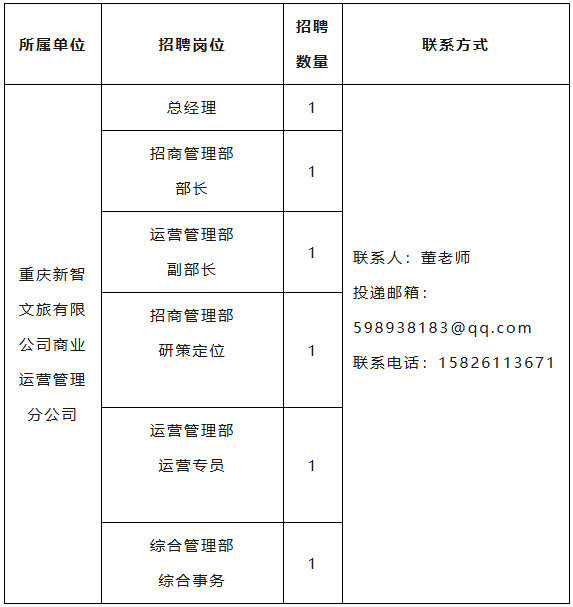 | 所属单位 | 招聘岗位 | 招聘数量 | 联系方式 |
|---|---|---|---|
| 重庆新智文旅有限公司商业运营管理分公司 | 总经理 | 1 | 联系人：董老师 投递邮箱：598938183@qq.com 联系电话：15826113671 |
|  | 招商管理部部长 | 1 |  |
|  | 运营管理部副部长 | 1 |  |
|  | 招商管理部研策定位 | 1 |  |
|  | 运营管理部运营专员 | 1 |  |
|  | 综合管理部综合事务 | 1 |  |